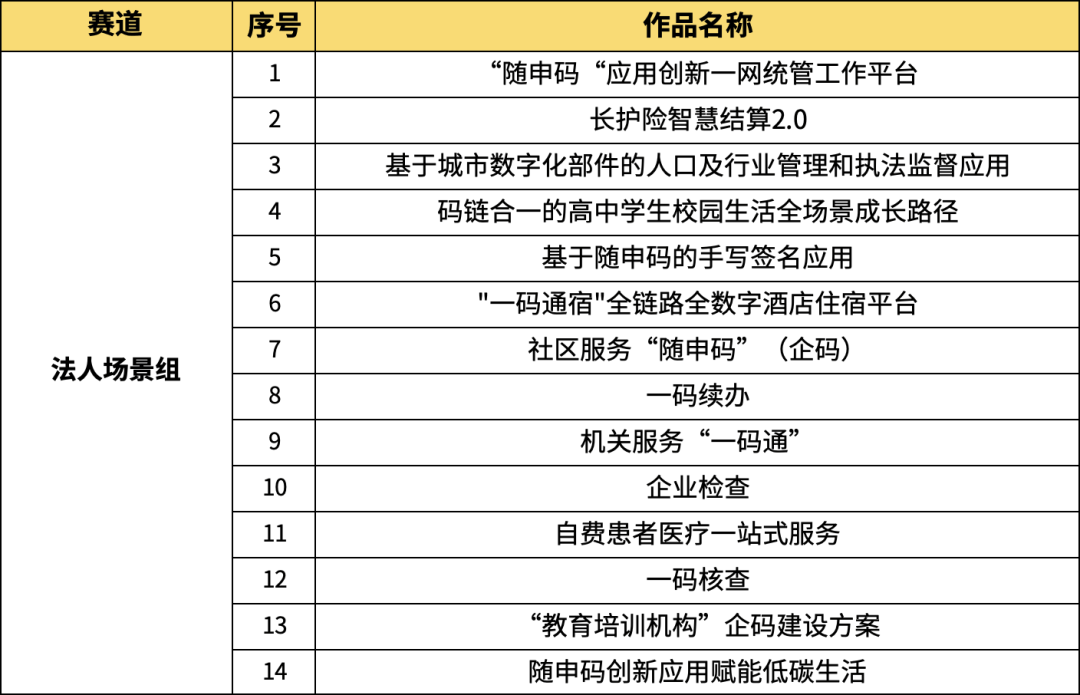 | 赛道 | 序号 | 作品名称 |
|---|---|---|
| 法人场景组 | 1 | “随申码“应用创新一网统管工作平台 |
| | 2 | 长护险智慧结算2.0 |
| | 3 | 基于城市数字化部件的人口及行业管理和执法监督应用 |
| | 4 | 码链合一的高中学生校园生活全场景成长路径 |
| | 5 | 基于随申码的手写签名应用 |
| | 6 | "一码通宿"全链路全数字酒店住宿平台 |
| | 7 | 社区服务“随申码”（企码） |
| | 8 | 一码续办 |
| | 9 | 机关服务“一码通” |
| | 10 | 企业检查 |
| | 11 | 自费患者医疗一站式服务 |
| | 12 | 一码核查 |
| | 13 | “教育培训机构”企码建设方案 |
| | 14 | 随申码创新应用赋能低碳生活 |